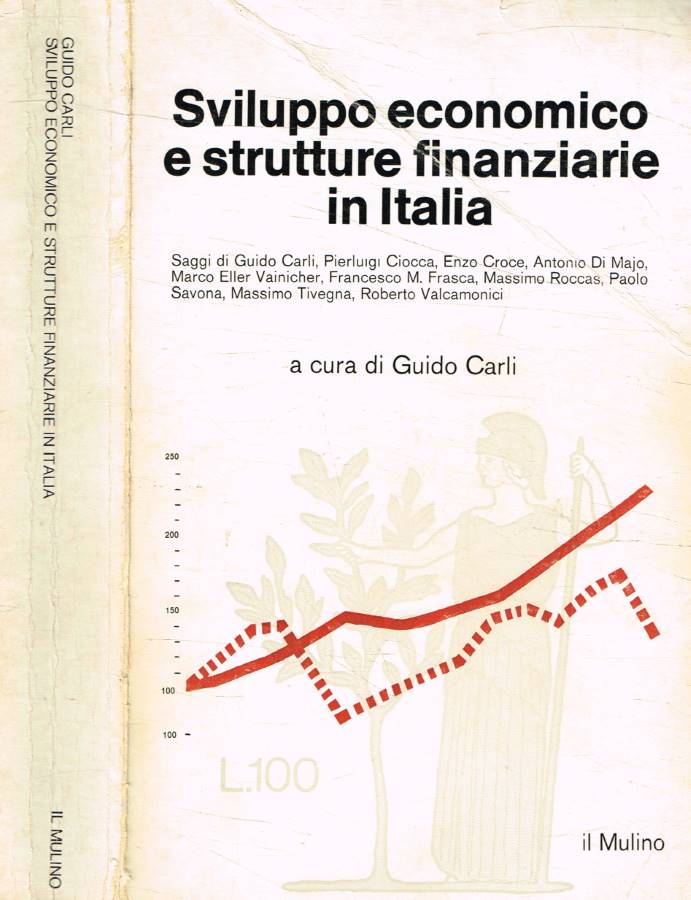 GUIDO CARLI
SVILUPPO ECONOMICO E STRUTTURE FINANZIARIE IN ITALIA

IL MULINO

Sviluppo economico e strutture finanziarie in Italia

Saggi di Guido Carli, Pierluigi Ciocca, Enzo Croce, Antonio Di Majo, Marco Eller Vainicher, Francesco M. Frasca, Massimo Roccas, Paolo Savona, Massimo Tivegna, Roberto Valcamonici

a cura di Guido Carli

250
200
150
100
100

L.100

il Mulino